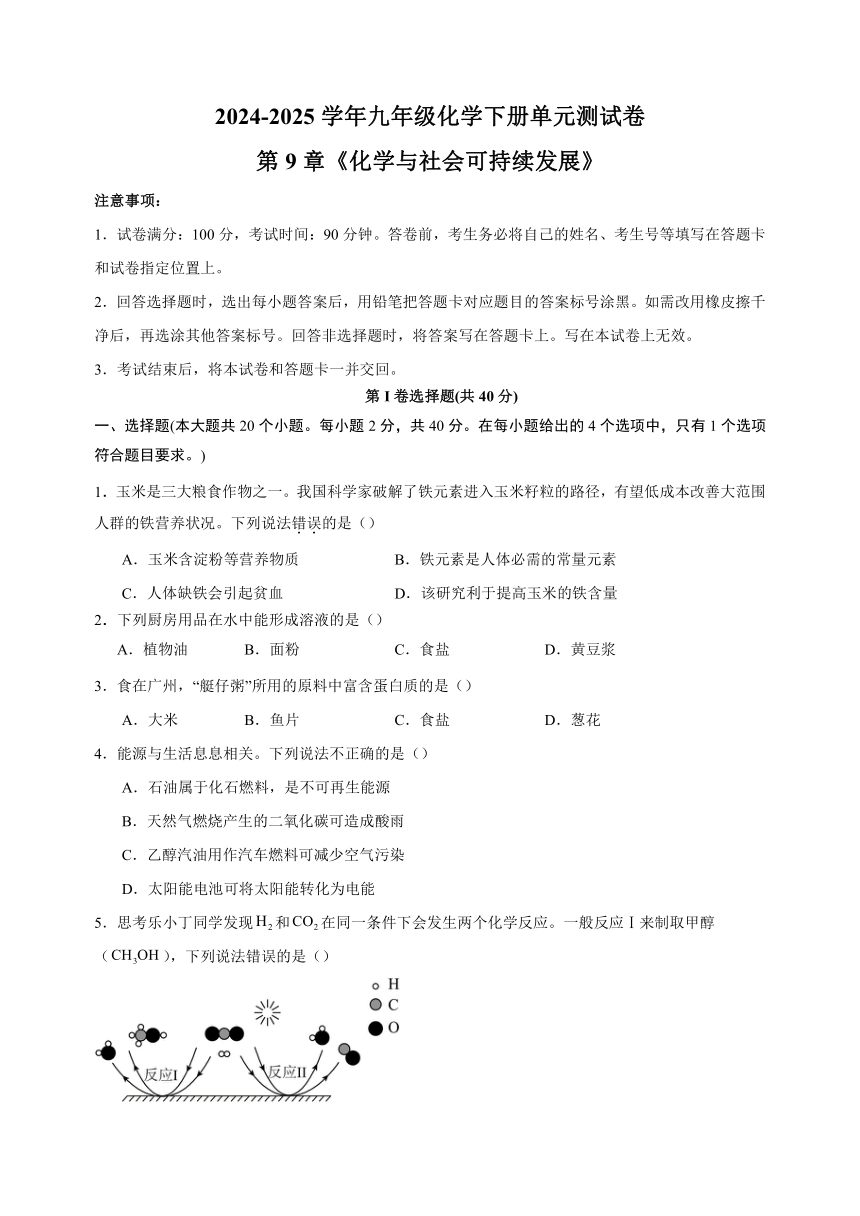 2024-2025 学年九年级化学下册单元测试卷

第 9 章《化学与社会可持续发展》

注意事项：

1．试卷满分：100 分，考试时间：90 分钟。答卷前，考生务必将自己的姓名、考生号等填写在答题卡和试卷指定位置上。

2．回答选择题时，选出每小题答案后，用铅笔把答题卡对应题目的答案标号涂黑。如需改用橡皮擦干净后，再选涂其他答案标号。回答非选择题时，将答案写在答题卡上。写在本试卷上无效。

3．考试结束后，将本试卷和答题卡一并交回。

第 I 卷选择题(共 40 分)

一、选择题(本大题共 20 个小题。每小题 2 分，共 40 分。在每小题给出的 4 个选项中，只有 1 个选项符合题目要求。)

1．玉米是三大粮食作物之一。我国科学家破解了铁元素进入玉米籽粒的路径，有望低成本改善大范围人群的铁营养状况。下列说法错误的是（）

A．玉米含淀粉等营养物质
B．铁元素是人体必需的常量元素
C．人体缺铁会引起贫血
D．该研究利于提高玉米的铁含量

2．下列厨房用品在水中能形成溶液的是（）

A．植物油　B．面粉　C．食盐　D．黄豆浆

3．食在广州，“艇仔粥”所用的原料中富含蛋白质的是（）

A．大米　B．鱼片　C．食盐　D．葱花

4．能源与生活息息相关。下列说法不正确的是（）

A．石油属于化石燃料，是不可再生能源

B．天然气燃烧产生的二氧化碳可造成酸雨

C．乙醇汽油用作汽车燃料可减少空气污染

D．太阳能电池可将太阳能转化为电能

5．思考乐小丁同学发现 $H_2$ 和 $CO_2$ 在同一条件下会发生两个化学反应。一般反应 I 来制取甲醇（$CH_3OH$），下列说法错误的是（）

H
C
O
反应I
反应II